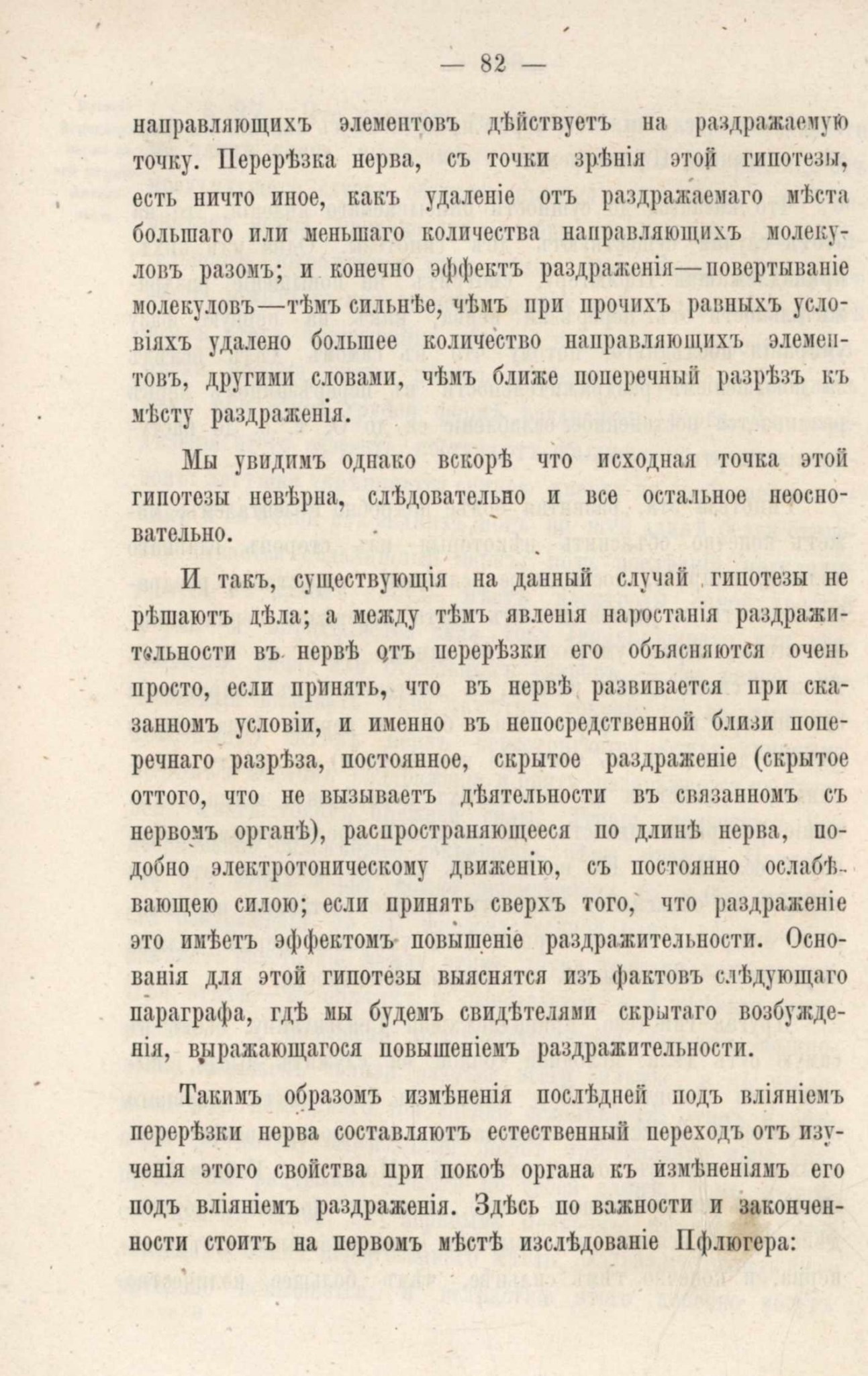 — 82 —

направляющихъ элементовъ дѣйствуетъ на раздражаемую точку. Перерѣзка нерва, съ точки зрѣнія этой гипотезы, есть ничто иное, какъ удаленіе отъ раздражаемаго мѣста большаго или меньшаго количества направляющихъ молекуловъ разомъ; и конечно эффектъ раздраженія—повертываніе молекуловъ—тѣмъ сильнѣе, чѣмъ при прочихъ равныхъ условіяхъ удалено большее количество направляющихъ элементовъ, другими словами, чѣмъ ближе поперечный разрѣзъ къ мѣсту раздраженія.

Мы увидимъ однако вскорѣ что исходная точка этой гипотезы невѣрна, слѣдовательно и все остальное неосновательно.

И такъ, существующія на данный случай гипотезы не рѣшаютъ дѣла; а между тѣмъ явленія наростанія раздражительности въ нервѣ отъ перерѣзки его объясняются очень просто, если принять, что въ нервѣ развивается при сказанномъ условіи, и именно въ непосредственной близи поперечнаго разрѣза, постоянное, скрытое раздраженіе (скрытое оттого, что не вызываетъ дѣятельности въ связанномъ съ нервомъ органѣ), распространяющееся по длинѣ нерва, подобно электротоническому движенію, съ постоянно ослабѣвающею силою; если принять сверхъ того, что раздраженіе это имѣетъ эффектомъ повышеніе раздражительности. Основанія для этой гипотезы выяснятся изъ фактовъ слѣдующаго параграфа, гдѣ мы будемъ свидѣтелями скрытаго возбужденія, выражающагося повышеніемъ раздражительности.

Такимъ образомъ измѣненія послѣдней подъ вліяніемъ перерѣзки нерва составляютъ естественный переходъ отъ изученія этого свойства при покоѣ органа къ измѣненіямъ его подъ вліяніемъ раздраженія. Здѣсь по важности и законченности стоитъ на первомъ мѣстѣ изслѣдованіе Пфлюгера: